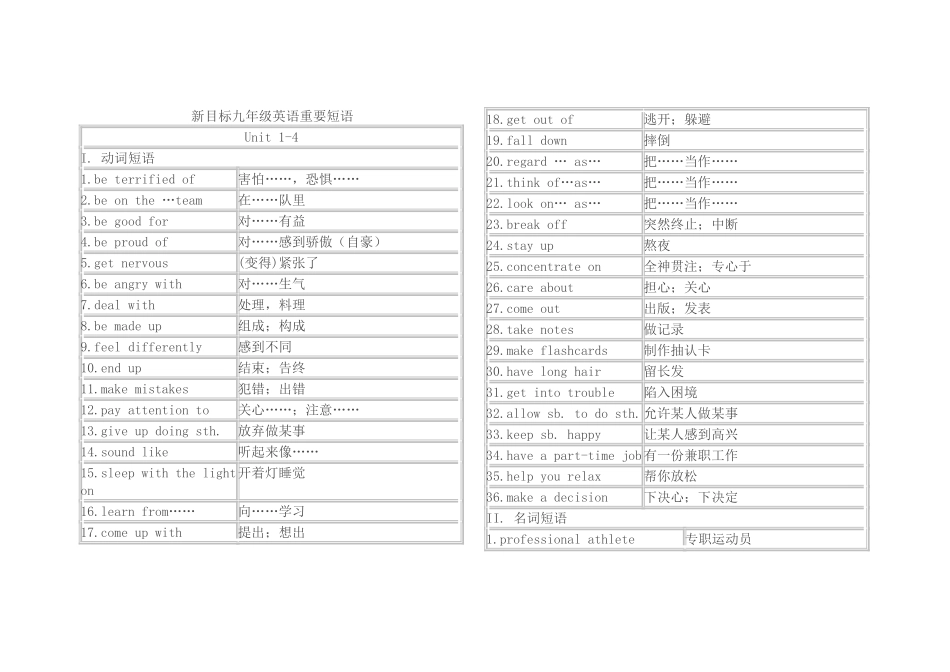 新目标九年级英语重要短语

| Unit 1-4 | |
|---|---|
| I. 动词短语 | |
| 1.be terrified of | 害怕……，恐惧…… |
| 2.be on the …team | 在……队里 |
| 3.be good for | 对……有益 |
| 4.be proud of | 对……感到骄傲（自豪） |
| 5.get nervous | (变得)紧张了 |
| 6.be angry with | 对……生气 |
| 7.deal with | 处理，料理 |
| 8.be made up | 组成；构成 |
| 9.feel differently | 感到不同 |
| 10.end up | 结束；告终 |
| 11.make mistakes | 犯错；出错 |
| 12.pay attention to | 关心……；注意…… |
| 13.give up doing sth. | 放弃做某事 |
| 14.sound like | 听起来像…… |
| 15.sleep with the light on | 开着灯睡觉 |
| 16.learn from…… | 向……学习 |
| 17.come up with | 提出；想出 |

| | |
|---|---|
| 18.get out of | 逃开；躲避 |
| 19.fall down | 摔倒 |
| 20.regard … as… | 把……当作…… |
| 21.think of…as… | 把……当作…… |
| 22.look on… as… | 把……当作…… |
| 23.break off | 突然终止；中断 |
| 24.stay up | 熬夜 |
| 25.concentrate on | 全神贯注；专心于 |
| 26.care about | 担心；关心 |
| 27.come out | 出版；发表 |
| 28.take notes | 做记录 |
| 29.make flashcards | 制作抽认卡 |
| 30.have long hair | 留长发 |
| 31.get into trouble | 陷入困境 |
| 32.allow sb. to do sth. | 允许某人做某事 |
| 33.keep sb. happy | 让某人感到高兴 |
| 34.have a part-time job | 有一份兼职工作 |
| 35.help you relax | 帮你放松 |
| 36.make a decision | 下决心；下决定 |
| II. 名词短语 | |
| 1.professional athlete | 专职运动员 |